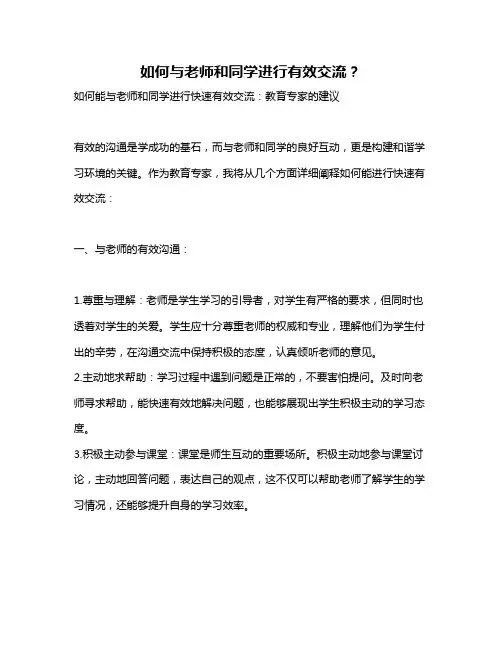 如何与老师和同学进行有效交流？

如何能与老师和同学进行快速有效交流：教育专家的建议

有效的沟通是学成功的基石，而与老师和同学的良好互动，更是构建和谐学习环境的关键。作为教育专家，我将从几个方面详细阐释如何能进行快速有效交流：

一、与老师的有效沟通：

1.尊重与理解：老师是学生学习的引导者，对学生有严格的要求，但同时也透着对学生的关爱。学生应十分尊重老师的权威和专业，理解他们为学生付出的辛劳，在沟通交流中保持积极的态度，认真倾听老师的意见。
2.主动地求帮助：学习过程中遇到问题是正常的，不要害怕提问。及时向老师寻求帮助，能快速有效地解决问题，也能够展现出学生积极主动的学习态度。
3.积极主动参与课堂：课堂是师生互动的重要场所。积极主动地参与课堂讨论，主动地回答问题，表达自己的观点，这不仅可以帮助老师了解学生的学习情况，还能够提升自身的学习效率。